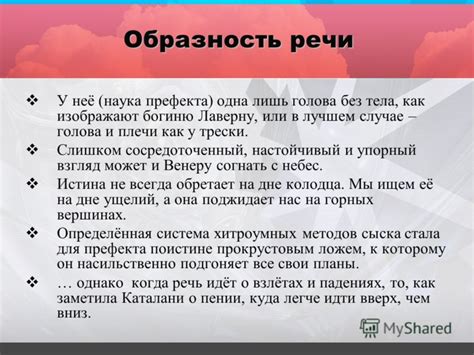 Образность речи

❖ У неё (наука префекта) одна лишь голова без тела, как изображают богиню Лаверну, или в лучшем случае – голова и плечи как у трески.

❖ Слишком сосредоточенный, настойчивый и упорный взгляд может и Венеру согнать с небес.

❖ Истина не всегда обретает на дне колодца. Мы ищем её на дне ущелий, а она поджидает нас на горных вершинах.

❖ Определённая система хитроумных методов сыска стала для префекта поистине прокрустовым ложем, к которому он насильственно подгоняет все свои планы.

❖ … однако когда речь идёт о взлётах и падениях, то, как заметила Каталани о пении, куда легче идти вверх, чем вниз.

MyShared